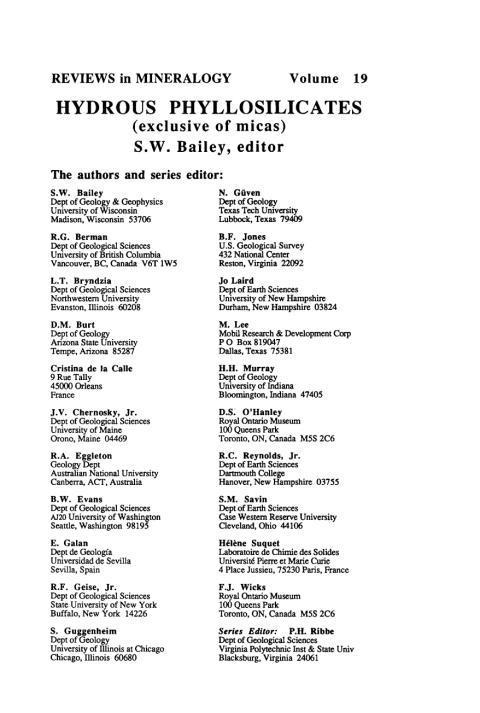 REVIEWS in MINERALOGY Volume 19

HYDROUS PHYLLOSILICATES
(exclusive of micas)
S.W. Bailey, editor

The authors and series editor:

S.W. Bailey
Dept of Geology & Geophysics
University of Wisconsin
Madison, Wisconsin 53706

R.G. Berman
Dept of Geological Sciences
University of British Columbia
Vancouver, BC, Canada V6T 1W5

L.T. Bryndzia
Dept of Geological Sciences
Northwestern University
Evanston, Illinois 60208

D.M. Burt
Dept of Geology
Arizona State University
Tempe, Arizona 85287

Cristina de la Calle
9 Rue Tally
45000 Orleans
France

J.V. Chernosky, Jr.
Dept of Geological Sciences
University of Maine
Orono, Maine 04469

R.A. Eggleton
Geology Dept
Australian National University
Canberra, ACT, Australia

B.W. Evans
Dept of Geological Sciences
AJ20 University of Washington
Seattle, Washington 98195

E. Galan
Dept de Geología
Universidad de Sevilla
Sevilla, Spain

R.F. Geise, Jr.
Dept of Geological Sciences
State University of New York
Buffalo, New York 14226

S. Guggenheim
Dept of Geology
University of Illinois at Chicago
Chicago, Illinois 60680

N. Güven
Dept of Geology
Texas Tech University
Lubbock, Texas 79409

B.F. Jones
U.S. Geological Survey
432 National Center
Reston, Virginia 22092

Jo Laird
Dept of Earth Sciences
University of New Hampshire
Durham, New Hampshire 03824

M. Lee
Mobil Research & Development Corp
P O Box 819047
Dallas, Texas 75381

H.H. Murray
Dept of Geology
University of Indiana
Bloomington, Indiana 47405

D.S. O'Hanley
Royal Ontario Museum
100 Queens Park
Toronto, ON, Canada M5S 2C6

R.C. Reynolds, Jr.
Dept of Earth Sciences
Dartmouth College
Hanover, New Hampshire 03755

S.M. Savin
Dept of Earth Sciences
Case Western Reserve University
Cleveland, Ohio 44106

Hélène Suquet
Laboratoire de Chimie des Solides
Université Pierre et Marie Curie
4 Place Jussieu, 75230 Paris, France

F.J. Wicks
Royal Ontario Museum
100 Queens Park
Toronto, ON, Canada M5S 2C6

Series Editor: P.H. Ribbe
Dept of Geological Sciences
Virginia Polytechnic Inst & State Univ
Blacksburg, Virginia 24061